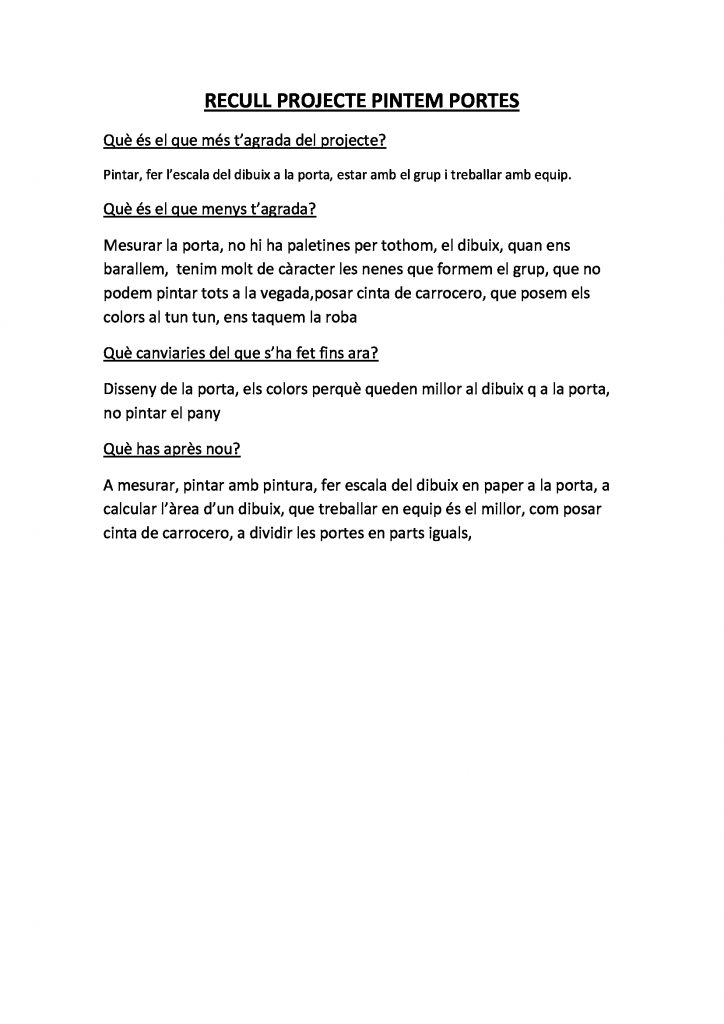 RECULL PROJECTE PINTEM PORTES

Què és el que més t'agrada del projecte?

Pintar, fer l'escala del dibuix a la porta, estar amb el grup i treballar amb equip.

Què és el que menys t'agrada?

Mesurar la porta, no hi ha paletines per tothom, el dibuix, quan ens barallem, tenim molt de càracter les nenes que formem el grup, que no podem pintar tots a la vegada,posar cinta de carrocero, que posem els colors al tun tun, ens taquem la roba

Què canviaries del que s'ha fet fins ara?

Disseny de la porta, els colors perquè queden millor al dibuix q a la porta, no pintar el pany

Què has après nou?

A mesurar, pintar amb pintura, fer escala del dibuix en paper a la porta, a calcular l'àrea d'un dibuix, que treballar en equip és el millor, com posar cinta de carrocero, a dividir les portes en parts iguals,